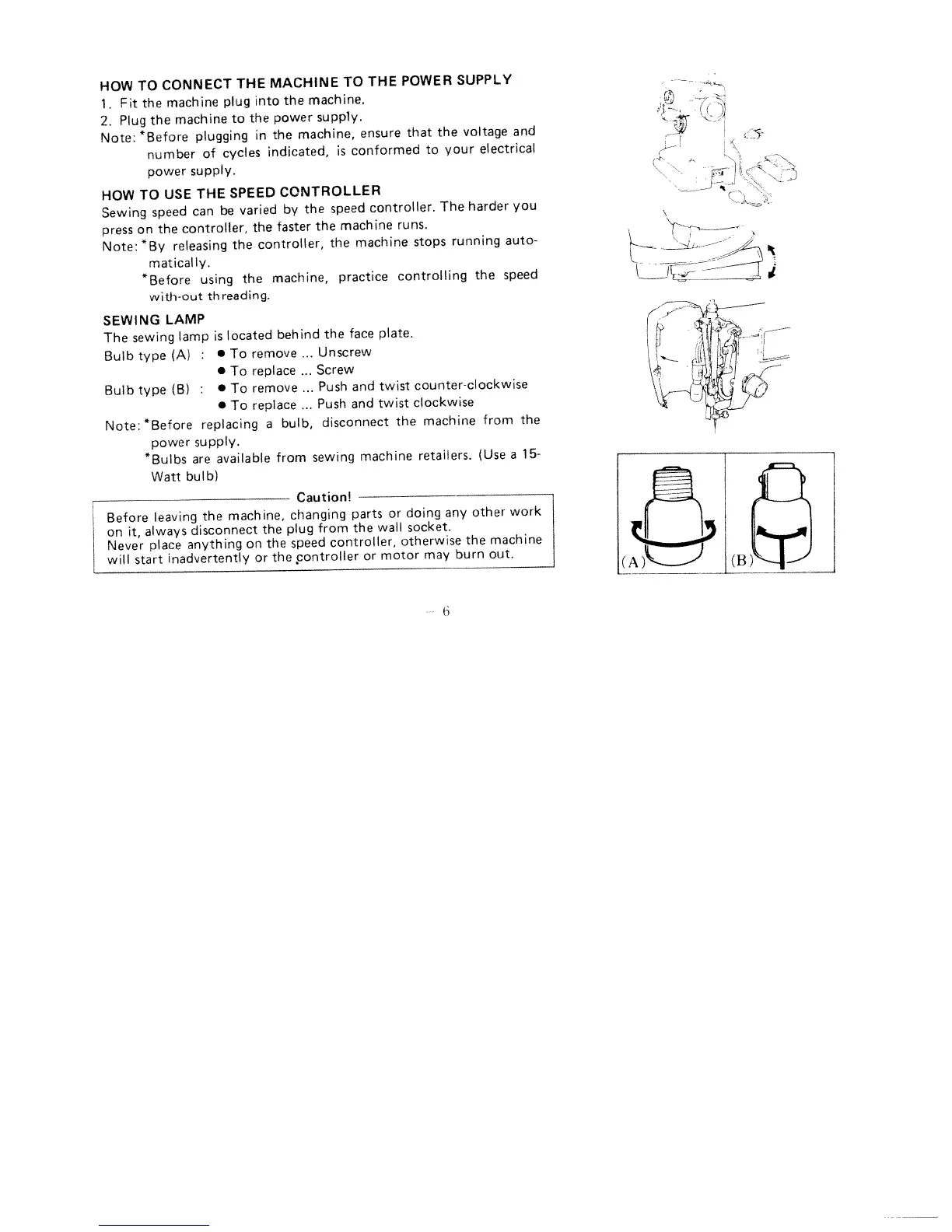 HOW TO CONNECT THE MACHINE TO THE POWER SUPPLY

1. Fit the machine plug into the machine.

2. Plug the machine to the power supply.

Note: *Before plugging in the machine, ensure that the voltage and number of cycles indicated, is conformed to your electrical power supply.

HOW TO USE THE SPEED CONTROLLER

Sewing speed can be varied by the speed controller. The harder you press on the controller, the faster the machine runs.

Note: *By releasing the controller, the machine stops running automatically.

*Before using the machine, practice controlling the speed with-out threading.

SEWING LAMP

The sewing lamp is located behind the face plate.

Bulb type (A) : ● To remove ... Unscrew
● To replace ... Screw

Bulb type (B) : ● To remove ... Push and twist counter-clockwise
● To replace ... Push and twist clockwise

Note: *Before replacing a bulb, disconnect the machine from the power supply.

*Bulbs are available from sewing machine retailers. (Use a 15-Watt bulb)

Caution!

Before leaving the machine, changing parts or doing any other work on it, always disconnect the plug from the wall socket.
Never place anything on the speed controller, otherwise the machine will start inadvertently or the controller or motor may burn out.

(A)

(B)

— 6